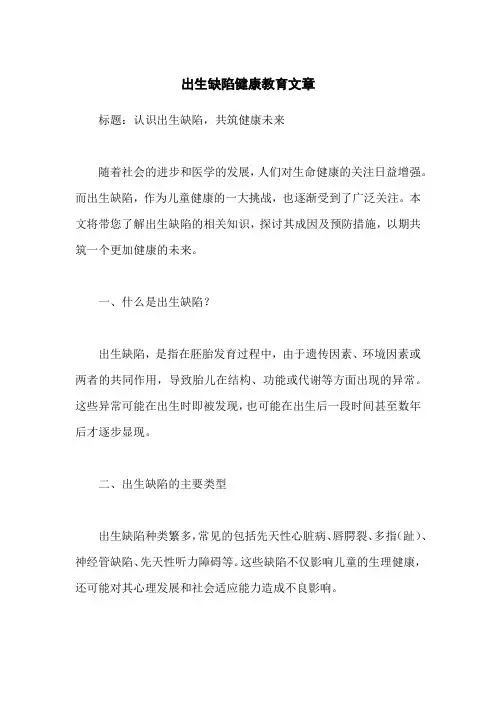 出生缺陷健康教育文章

标题：认识出生缺陷，共筑健康未来

随着社会的进步和医学的发展，人们对生命健康的关注日益增强。而出生缺陷，作为儿童健康的一大挑战，也逐渐受到了广泛关注。本文将带您了解出生缺陷的相关知识，探讨其成因及预防措施，以期共筑一个更加健康的未来。

一、什么是出生缺陷？

出生缺陷，是指在胚胎发育过程中，由于遗传因素、环境因素或两者的共同作用，导致胎儿在结构、功能或代谢等方面出现的异常。这些异常可能在出生时即被发现，也可能在出生后一段时间甚至数年后才逐步显现。

二、出生缺陷的主要类型

出生缺陷种类繁多，常见的包括先天性心脏病、唇腭裂、多指（趾）、神经管缺陷、先天性听力障碍等。这些缺陷不仅影响儿童的生理健康，还可能对其心理发展和社会适应能力造成不良影响。